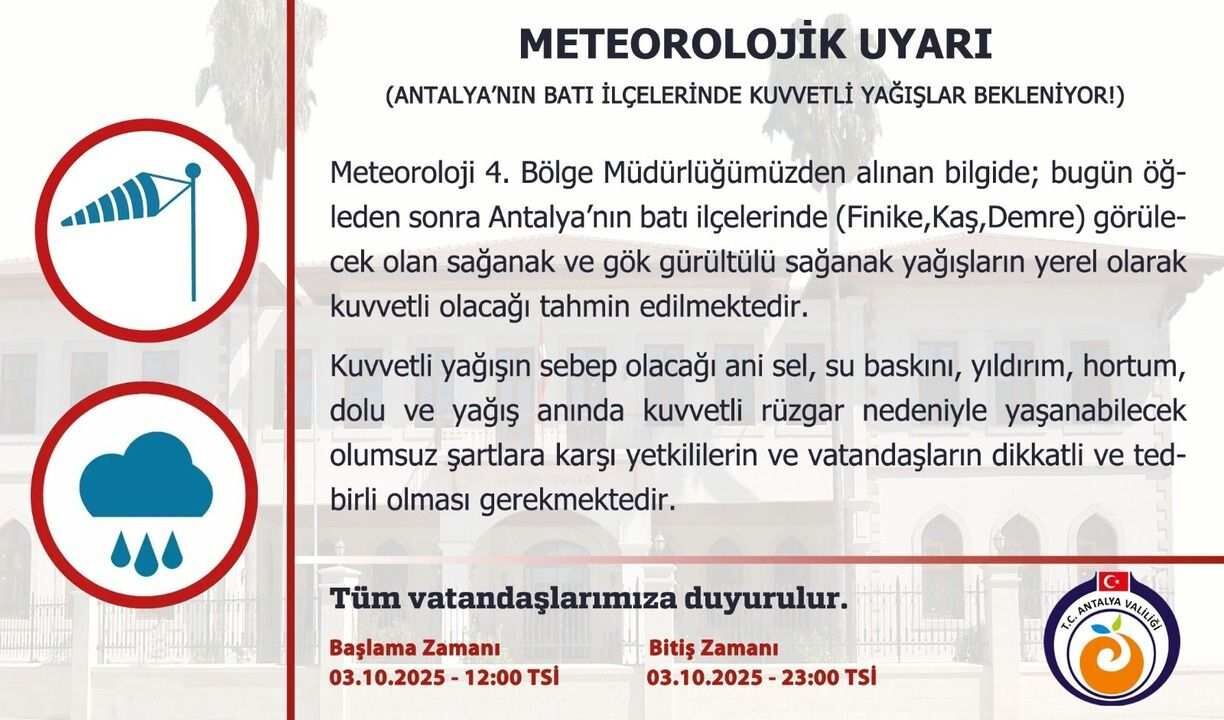 METEOROLOJİK UYARI

(ANTALYA'NIN BATI İLÇELERİNDE KUVVETLİ YAĞIŞLAR BEKLENİYOR!)

Meteoroloji 4. Bölge Müdürlüğümüzden alınan bilgide; bugün öğleden sonra Antalya'nın batı ilçelerinde (Finike,Kaş,Demre) görülecek olan sağanak ve gök gürültülü sağanak yağışların yerel olarak kuvvetli olacağı tahmin edilmektedir.

Kuvvetli yağışın sebep olacağı ani sel, su baskını, yıldırım, hortum, dolu ve yağış anında kuvvetli rüzgar nedeniyle yaşanabilecek olumsuz şartlara karşı yetkililerin ve vatandaşların dikkatli ve tedbirli olması gerekmektedir.

Tüm vatandaşlarımıza duyurulur.

Başlama Zamanı
03.10.2025 - 12:00 TSİ

Bitiş Zamanı
03.10.2025 - 23:00 TSİ

T.C. ANTALYA VALİLİĞİ